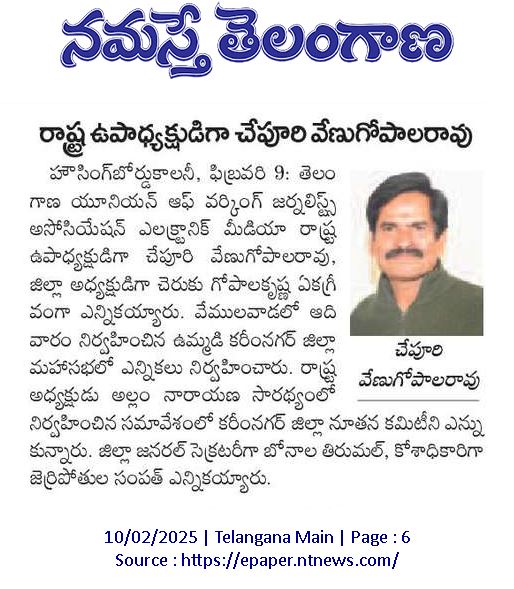 నమస్తే తెలంగాణ

రాష్ట్ర ఉపాధ్యక్షుడిగా చేపూరి వేణుగోపాలరావు

హౌసింగ్‌బోర్డుకాలనీ, ఫిబ్రవరి 9: తెలంగాణ యూనియన్ ఆఫ్ వర్కింగ్ జర్నలిస్ట్స్ అసోసియేషన్ ఎలక్ట్రానిక్ మీడియా రాష్ట్ర ఉపాధ్యక్షుడిగా చేపూరి వేణుగోపాలరావు, జిల్లా అధ్యక్షుడిగా చెరుకు గోపాలకృష్ణ ఏకగ్రీవంగా ఎన్నికయ్యారు. వేములవాడలో ఆదివారం నిర్వహించిన ఉమ్మడి కరీంనగర్ జిల్లా మహాసభలో ఎన్నికలు నిర్వహించారు. రాష్ట్ర అధ్యక్షుడు అల్లం నారాయణ సారథ్యంలో నిర్వహించిన సమావేశంలో కరీంనగర్ జిల్లా నూతన కమిటీని ఎన్నుకున్నారు. జిల్లా జనరల్ సెక్రటరీగా బోనాల తిరుమల్, కోశాధికారిగా జెర్రిపోతుల సంపత్ ఎన్నికయ్యారు.

చేపూరి వేణుగోపాలరావు

10/02/2025 | Telangana Main | Page : 6
Source : https://epaper.ntnews.com/